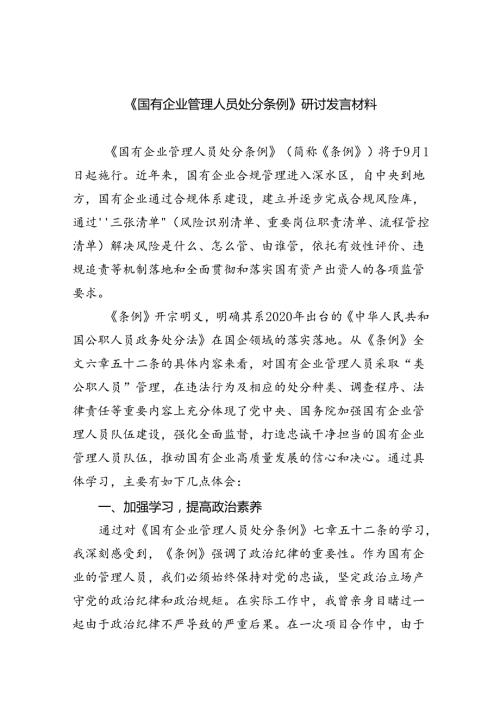 《国有企业管理人员处分条例》研讨发言材料

《国有企业管理人员处分条例》（简称《条例》）将于9月1日起施行。近年来，国有企业合规管理进入深水区，自中央到地方，国有企业通过合规体系建设，建立并逐步完成合规风险库，通过''三张清单"（风险识别清单、重要岗位职责清单、流程管控清单）解决风险是什么、怎么管、由谁管，依托有效性评价、违规追责等机制落地和全面贯彻和落实国有资产出资人的各项监管要求。

《条例》开宗明义，明确其系2020年出台的《中华人民共和国公职人员政务处分法》在国企领域的落实落地。从《条例》全文六章五十二条的具体内容来看，对国有企业管理人员采取“类公职人员”管理，在违法行为及相应的处分种类、调查程序、法律责任等重要内容上充分体现了党中央、国务院加强国有企业管理人员队伍建设，强化全面监督，打造忠诚干净担当的国有企业管理人员队伍，推动国有企业高质量发展的信心和决心。通过具体学习，主要有如下几点体会：

一、加强学习，提高政治素养

通过对《国有企业管理人员处分条例》七章五十二条的学习，我深刻感受到，《条例》强调了政治纪律的重要性。作为国有企业的管理人员，我们必须始终保持对党的忠诚，坚定政治立场产守党的政治纪律和政治规矩。在实际工作中，我曾亲身目睹过一起由于政治纪律不严导致的严重后果。在一次项目合作中，由于